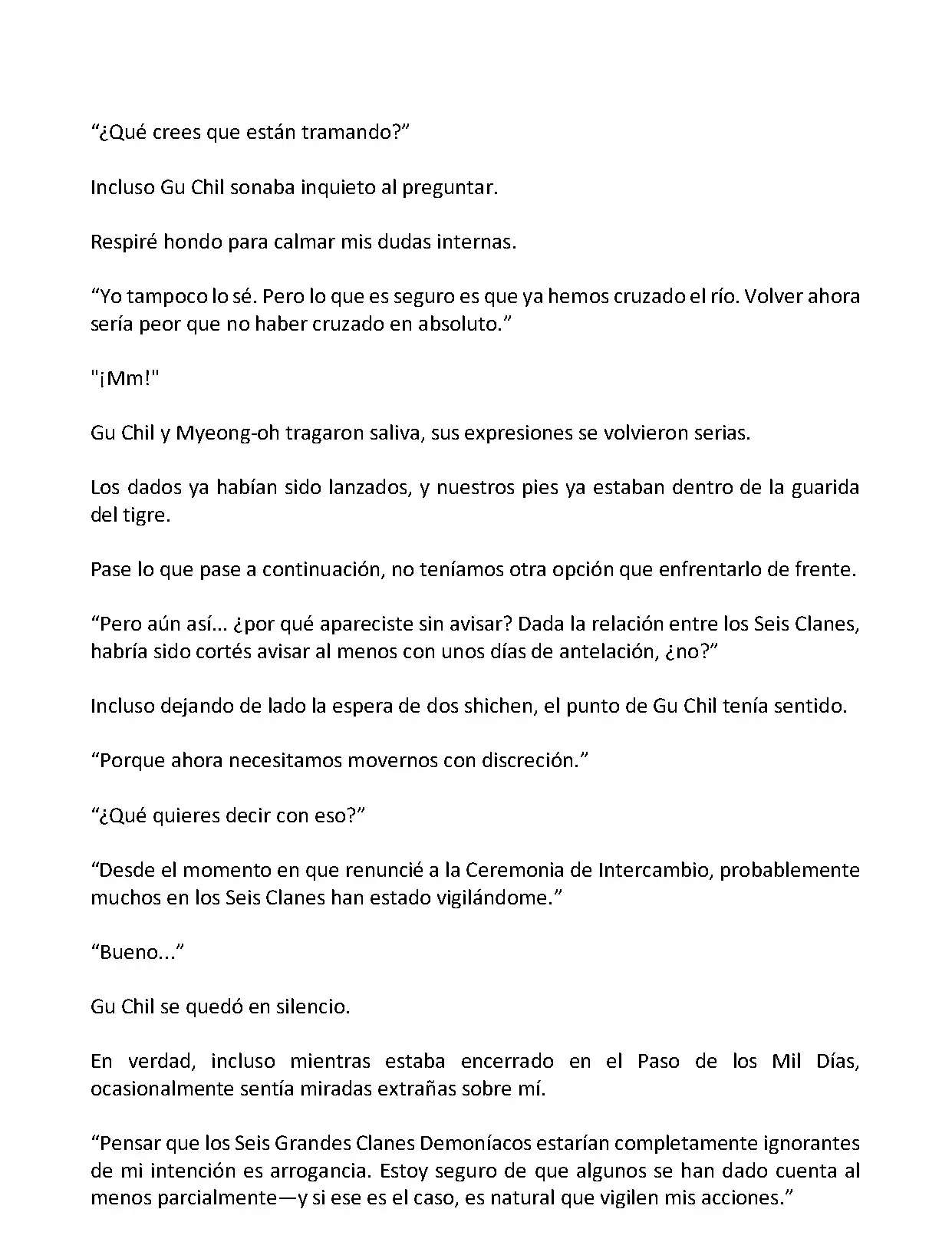 “¿Qué crees que están tramando?”

Incluso Gu Chil sonaba inquieto al preguntar.

Respiré hondo para calmar mis dudas internas.

“Yo tampoco lo sé. Pero lo que es seguro es que ya hemos cruzado el río. Volver ahora sería peor que no haber cruzado en absoluto.”

"¡Mm!"

Gu Chil y Myeong-oh tragaron saliva, sus expresiones se volvieron serias.

Los dados ya habían sido lanzados, y nuestros pies ya estaban dentro de la guarida del tigre.

Pase lo que pase a continuación, no teníamos otra opción que enfrentarlo de frente.

“Pero aún así... ¿por qué apareciste sin avisar? Dada la relación entre los Seis Clanes, habría sido cortés avisar al menos con unos días de antelación, ¿no?”

Incluso dejando de lado la espera de dos shichen, el punto de Gu Chil tenía sentido.

“Porque ahora necesitamos movernos con discreción.”

“¿Qué quieres decir con eso?”

“Desde el momento en que renuncié a la Ceremonia de Intercambio, probablemente muchos en los Seis Clanes han estado vigilándome.”

“Bueno...”

Gu Chil se quedó en silencio.

En verdad, incluso mientras estaba encerrado en el Paso de los Mil Días, ocasionalmente sentía miradas extrañas sobre mí.

“Pensar que los Seis Grandes Clanes Demoníacos estarían completamente ignorantes de mi intención es arrogancia. Estoy seguro de que algunos se han dado cuenta al menos parcialmente—y si ese es el caso, es natural que vigilen mis acciones.”